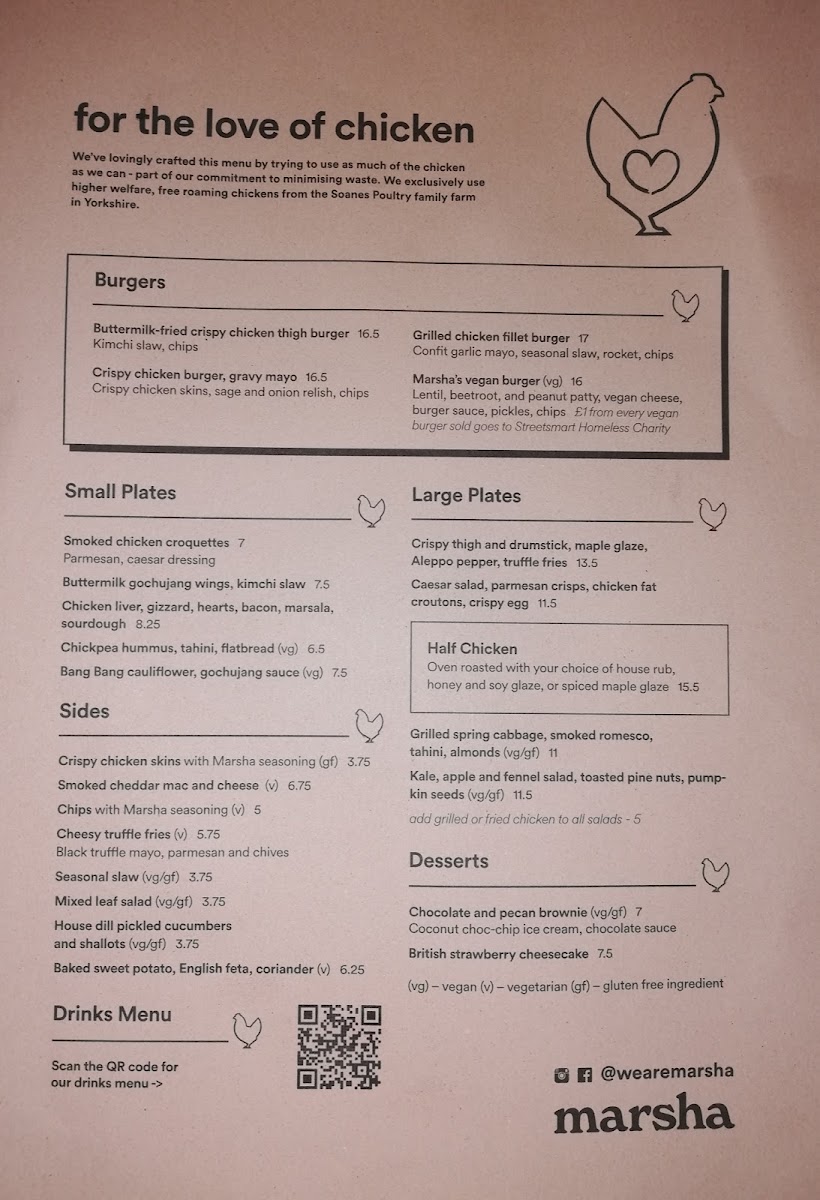 for the love of chicken

We've lovingly crafted this menu by trying to use as much of the chicken as we can - part of our commitment to minimising waste. We exclusively use higher welfare, free roaming chickens from the Soanes Poultry family farm in Yorkshire.

Burgers

Buttermilk-fried crispy chicken thigh burger 16.5
Kimchi slaw, chips

Crispy chicken burger, gravy mayo 16.5
Crispy chicken skins, sage and onion relish, chips

Grilled chicken fillet burger 17
Confit garlic mayo, seasonal slaw, rocket, chips

Marsha's vegan burger (vg) 16
Lentil, beetroot, and peanut patty, vegan cheese, burger sauce, pickles, chips £1 from every vegan burger sold goes to Streetsmart Homeless Charity

Small Plates

Smoked chicken croquettes 7
Parmesan, caesar dressing

Buttermilk gochujang wings, kimchi slaw 7.5

Chicken liver, gizzard, hearts, bacon, marsala, sourdough 8.25

Chickpea hummus, tahini, flatbread (vg) 6.5

Bang Bang cauliflower, gochujang sauce (vg) 7.5

Sides

Crispy chicken skins with Marsha seasoning (gf) 3.75

Smoked cheddar mac and cheese (v) 6.75

Chips with Marsha seasoning (v) 5

Cheesy truffle fries (v) 5.75
Black truffle mayo, parmesan and chives

Seasonal slaw (vg/gf) 3.75

Mixed leaf salad (vg/gf) 3.75

House dill pickled cucumbers and shallots (vg/gf) 3.75

Baked sweet potato, English feta, coriander (v) 6.25

Drinks Menu

Scan the QR code for our drinks menu ->

Large Plates

Crispy thigh and drumstick, maple glaze, Aleppo pepper, truffle fries 13.5

Caesar salad, parmesan crisps, chicken fat croutons, crispy egg 11.5

Half Chicken
Oven roasted with your choice of house rub, honey and soy glaze, or spiced maple glaze 15.5

Grilled spring cabbage, smoked romesco, tahini, almonds (vg/gf) 11

Kale, apple and fennel salad, toasted pine nuts, pumpkin seeds (vg/gf) 11.5

add grilled or fried chicken to all salads - 5

Desserts

Chocolate and pecan brownie (vg/gf) 7
Coconut choc-chip ice cream, chocolate sauce

British strawberry cheesecake 7.5

(vg) – vegan (v) – vegetarian (gf) – gluten free ingredient

@wearemarsha

marsha